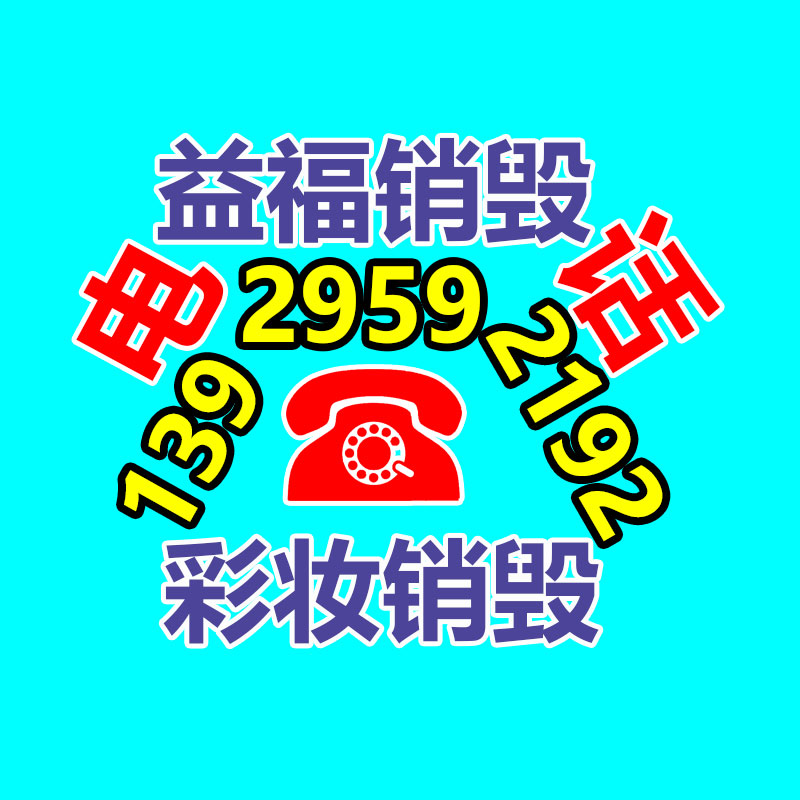 益福销毁

电 话

139 2959 2192

彩妆销毁